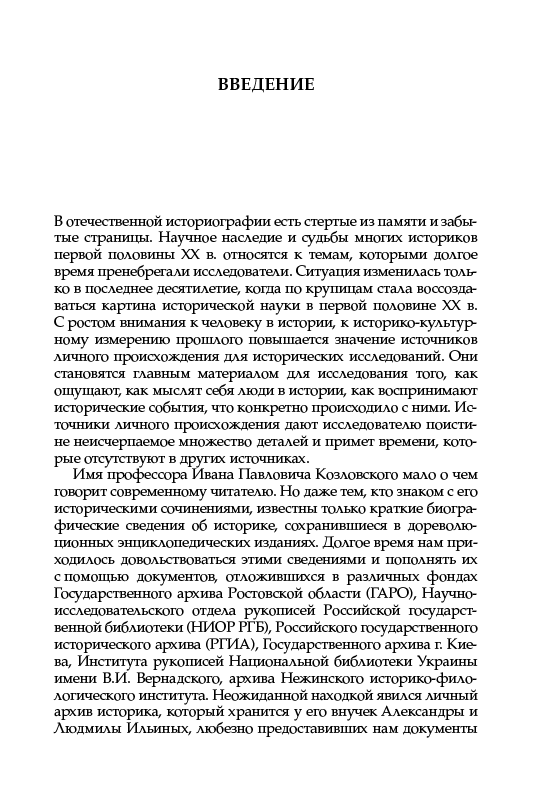 ВВЕДЕНИЕ

В отечественной историографии есть стертые из памяти и забытые страницы. Научное наследие и судьбы многих историков первой половины XX в. относятся к темам, которыми долгое время пренебрегали исследователи. Ситуация изменилась только в последнее десятилетие, когда по крупицам стала воссоздаваться картина исторической науки в первой половине XX в. С ростом внимания к человеку в истории, к историко-культурному измерению прошлого повышается значение источников личного происхождения для исторических исследований. Они становятся главным материалом для исследования того, как ощущают, как мыслят себя люди в истории, как воспринимают исторические события, что конкретно происходило с ними. Источники личного происхождения дают исследователю поистине неисчерпаемое множество деталей и примет времени, которые отсутствуют в других источниках.

Имя профессора Ивана Павловича Козловского мало о чем говорит современному читателю. Но даже тем, кто знаком с его историческими сочинениями, известны только краткие биографические сведения об историке, сохранившиеся в дореволюционных энциклопедических изданиях. Долгое время нам приходилось довольствоваться этими сведениями и пополнять их с помощью документов, отложившихся в различных фондах Государственного архива Ростовской области (ГАРО), Научно-исследовательского отдела рукописей Российской государственной библиотеки (НИОР РГБ), Российского государственного исторического архива (РГИА), Государственного архива г. Киева, Института рукописей Национальной библиотеки Украины имени В.И. Вернадского, архива Нежинского историко-филологического института. Неожиданной находкой явился личный архив историка, который хранится у его внучек Александры и Людмилы Ильиных, любезно предоставивших нам документы